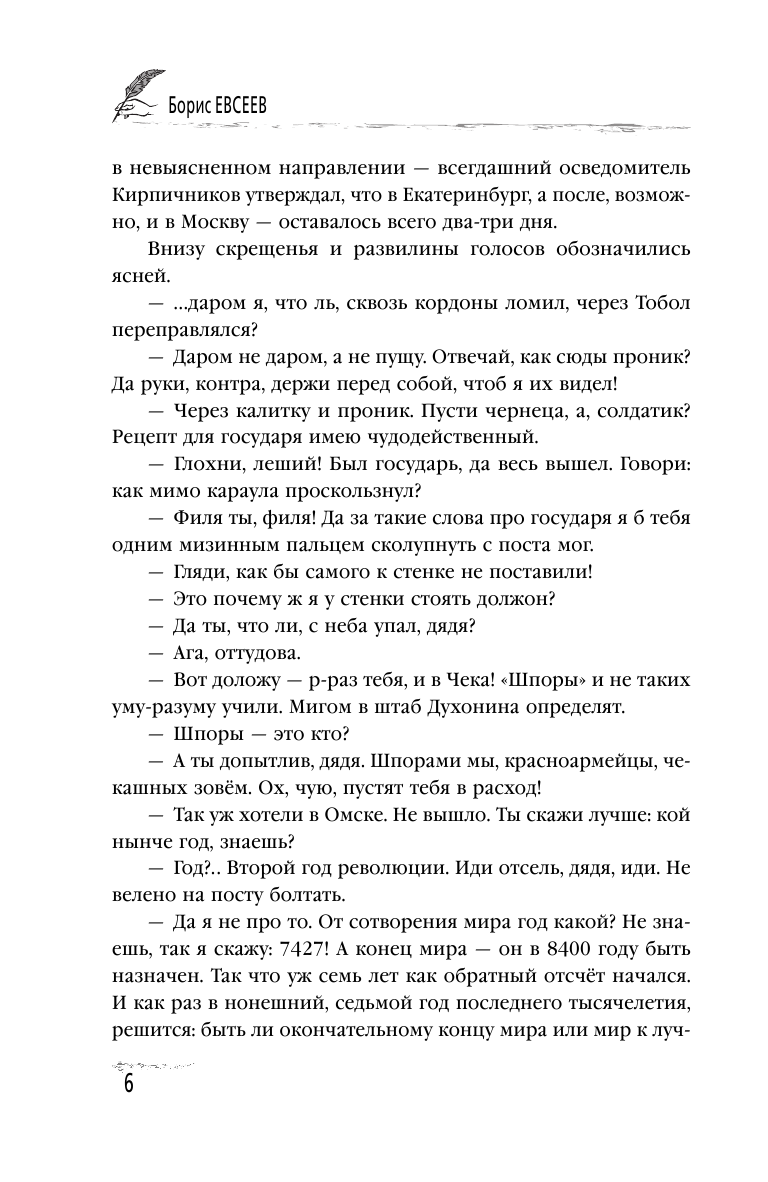 Борис ЕВСЕЕВ

в невыясненном направлении — всегдашний осведомитель Кирпичников утверждал, что в Екатеринбург, а после, возможно, и в Москву — оставалось всего два-три дня.

Внизу скрещенья и развилины голосов обозначились ясней.

— ...даром я, что ль, сквозь кордоны ломил, через Тобол переправлялся?

— Даром не даром, а не пущу. Отвечай, как сюды проник? Да руки, контра, держи перед собой, чтоб я их видел!

— Через калитку и проник. Пусти чернеца, а, солдатик? Рецепт для государя имею чудодейственный.

— Глохни, леший! Был государь, да весь вышел. Говори: как мимо караула проскользнул?

— Филя ты, филя! Да за такие слова про государя я б тебя одним мизинным пальцем сколупнуть с поста мог.

— Гляди, как бы самого к стенке не поставили!

— Это почему ж я у стенки стоять должон?

— Да ты, что ли, с неба упал, дядя?

— Ага, оттудова.

— Вот доложу — р-раз тебя, и в Чека! «Шпоры» и не таких уму-разуму учили. Мигом в штаб Духонина определят.

— Шпоры — это кто?

— А ты допытлив, дядя. Шпорами мы, красноармейцы, чекашных зовём. Ох, чую, пустят тебя в расход!

— Так уж хотели в Омске. Не вышло. Ты скажи лучше: кой нынче год, знаешь?

— Год?.. Второй год революции. Иди отсель, дядя, иди. Не велено на посту болтать.

— Да я не про то. От сотворения мира год какой? Не знаешь, так я скажу: 7427! А конец мира — он в 8400 году быть назначен. Так что уж семь лет как обратный отсчёт начался. И как раз в нонешний, седьмой год последнего тысячелетия, решится: быть ли окончательному концу мира или мир к луч-

6